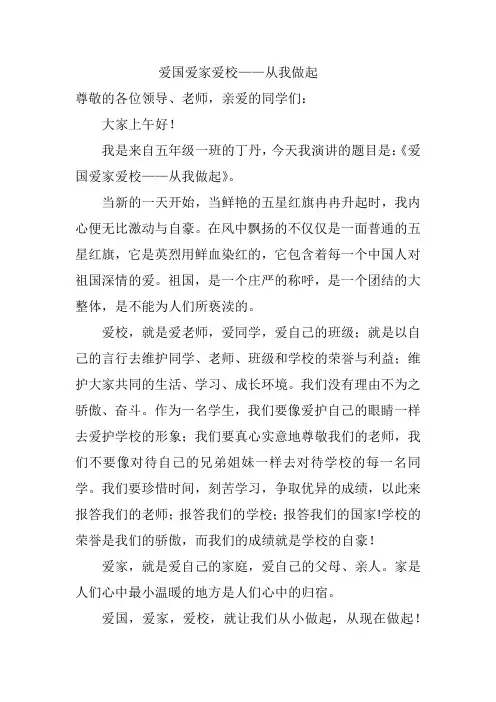 爱国爱家爱校——从我做起

尊敬的各位领导、老师，亲爱的同学们：

大家上午好！

我是来自五年级一班的丁丹，今天我演讲的题目是：《爱国爱家爱校——从我做起》。

当新的一天开始，当鲜艳的五星红旗冉冉升起时，我内心便无比激动与自豪。在风中飘扬的不仅仅是一面普通的五星红旗，它是英烈用鲜血染红的，它包含着每一个中国人对祖国深情的爱。祖国，是一个庄严的称呼，是一个团结的大整体，是不能为人们所亵渎的。

爱校，就是爱老师，爱同学，爱自己的班级；就是以自己的言行去维护同学、老师、班级和学校的荣誉与利益；维护大家共同的生活、学习、成长环境。我们没有理由不为之骄傲、奋斗。作为一名学生，我们要像爱护自己的眼睛一样去爱护学校的形象；我们要真心实意地尊敬我们的老师，我们不要像对待自己的兄弟姐妹一样去对待学校的每一名同学。我们要珍惜时间，刻苦学习，争取优异的成绩，以此来报答我们的老师；报答我们的学校；报答我们的国家!学校的荣誉是我们的骄傲，而我们的成绩就是学校的自豪！

爱家，就是爱自己的家庭，爱自己的父母、亲人。家是人们心中最小温暖的地方是人们心中的归宿。

爱国，爱家，爱校，就让我们从小做起，从现在做起！